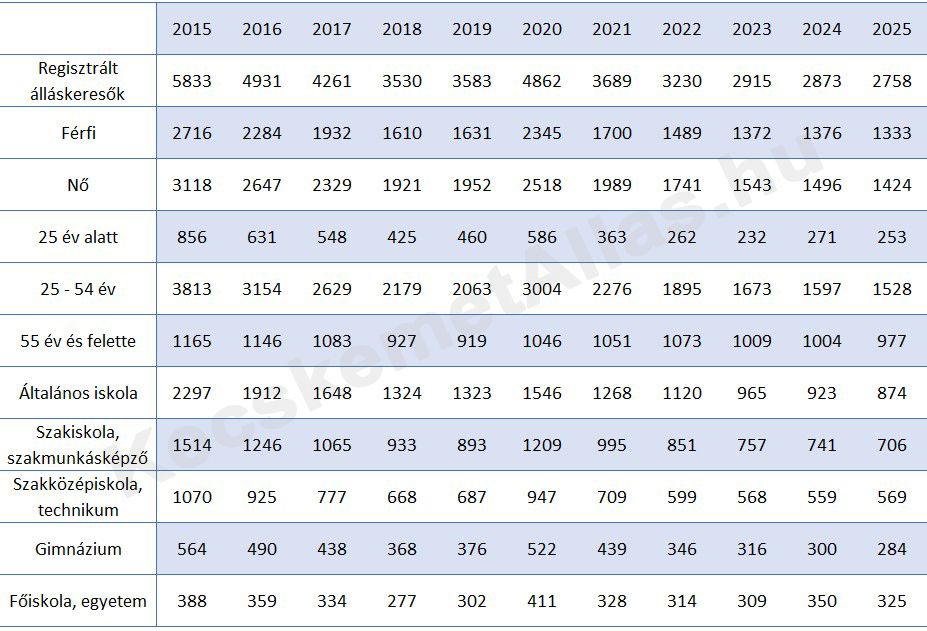 |  | 2015 | 2016 | 2017 | 2018 | 2019 | 2020 | 2021 | 2022 | 2023 | 2024 | 2025 |
|---|---|---|---|---|---|---|---|---|---|---|---|
| Regisztrált álláskeresők | 5833 | 4931 | 4261 | 3530 | 3583 | 4862 | 3689 | 3230 | 2915 | 2873 | 2758 |
| Férfi | 2716 | 2284 | 1932 | 1610 | 1631 | 2345 | 1700 | 1489 | 1372 | 1376 | 1333 |
| Nő | 3118 | 2647 | 2329 | 1921 | 1952 | 2518 | 1989 | 1741 | 1543 | 1496 | 1424 |
| 25 év alatt | 856 | 631 | 548 | 425 | 460 | 586 | 363 | 262 | 232 | 271 | 253 |
| 25 - 54 év | 3813 | 3154 | 2629 | 2179 | 2063 | 3004 | 2276 | 1895 | 1673 | 1597 | 1528 |
| 55 év és felette | 1165 | 1146 | 1083 | 927 | 919 | 1046 | 1051 | 1073 | 1009 | 1004 | 977 |
| Általános iskola | 2297 | 1912 | 1648 | 1324 | 1323 | 1546 | 1268 | 1120 | 965 | 923 | 874 |
| Szakiskola, szakmunkásképző | 1514 | 1246 | 1065 | 933 | 893 | 1209 | 995 | 851 | 757 | 741 | 706 |
| Szakközépiskola, technikum | 1070 | 925 | 777 | 668 | 687 | 947 | 709 | 599 | 568 | 559 | 569 |
| Gimnázium | 564 | 490 | 438 | 368 | 376 | 522 | 439 | 346 | 316 | 300 | 284 |
| Főiskola, egyetem | 388 | 359 | 334 | 277 | 302 | 411 | 328 | 314 | 309 | 350 | 325 |

KecskemetAllas.hu